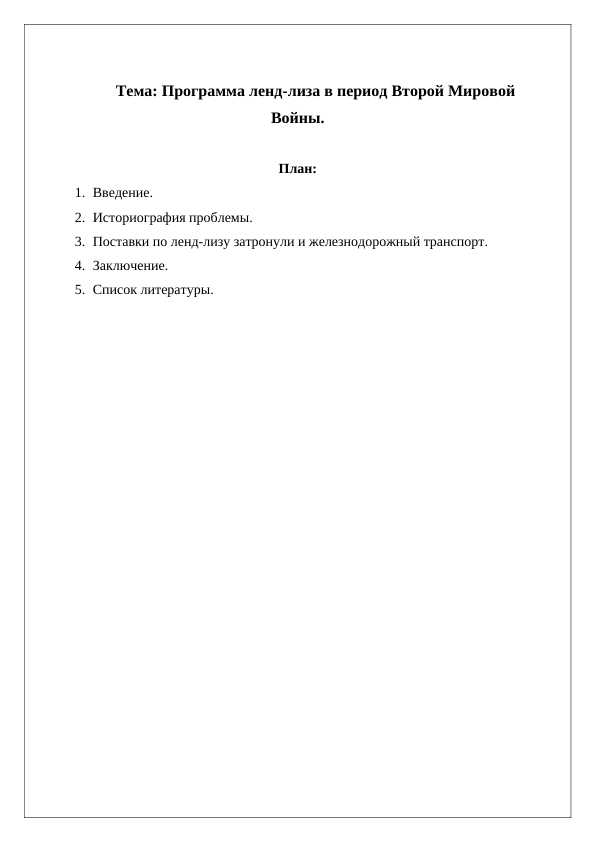 Тема: Программа ленд-лиза в период Второй Мировой Войны.

План:

1. Введение.
2. Историография проблемы.
3. Поставки по ленд-лизу затронули и железнодорожный транспорт.
4. Заключение.
5. Список литературы.